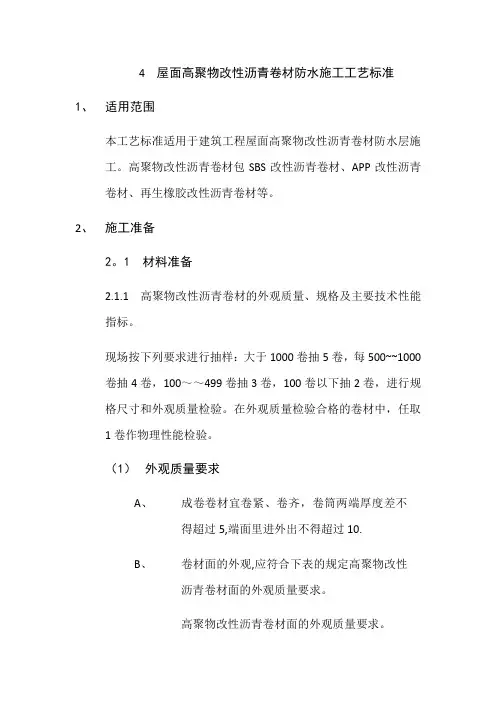 4 屋面高聚物改性沥青卷材防水施工工艺标准

1、 适用范围

本工艺标准适用于建筑工程屋面高聚物改性沥青卷材防水层施工。高聚物改性沥青卷材包 SBS 改性沥青卷材、APP 改性沥青卷材、再生橡胶改性沥青卷材等。

2、 施工准备

2。1 材料准备

2.1.1 高聚物改性沥青卷材的外观质量、规格及主要技术性能指标。

现场按下列要求进行抽样：大于 1000 卷抽 5 卷，每 500~~1000 卷抽 4 卷，100～～499 卷抽 3 卷，100 卷以下抽 2 卷，进行规格尺寸和外观质量检验。在外观质量检验合格的卷材中，任取 1 卷作物理性能检验。

(1) 外观质量要求

A、 成卷卷材宜卷紧、卷齐，卷筒两端厚度差不得超过 5,端面里进外出不得超过 10.

B、 卷材面的外观,应符合下表的规定高聚物改性沥青卷材面的外观质量要求。

高聚物改性沥青卷材面的外观质量要求。